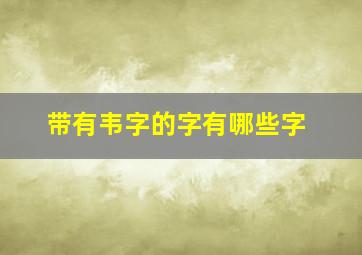 带有韦字的字有哪些字